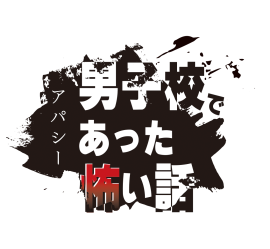 アパシー

男子校で
あった
怖い話